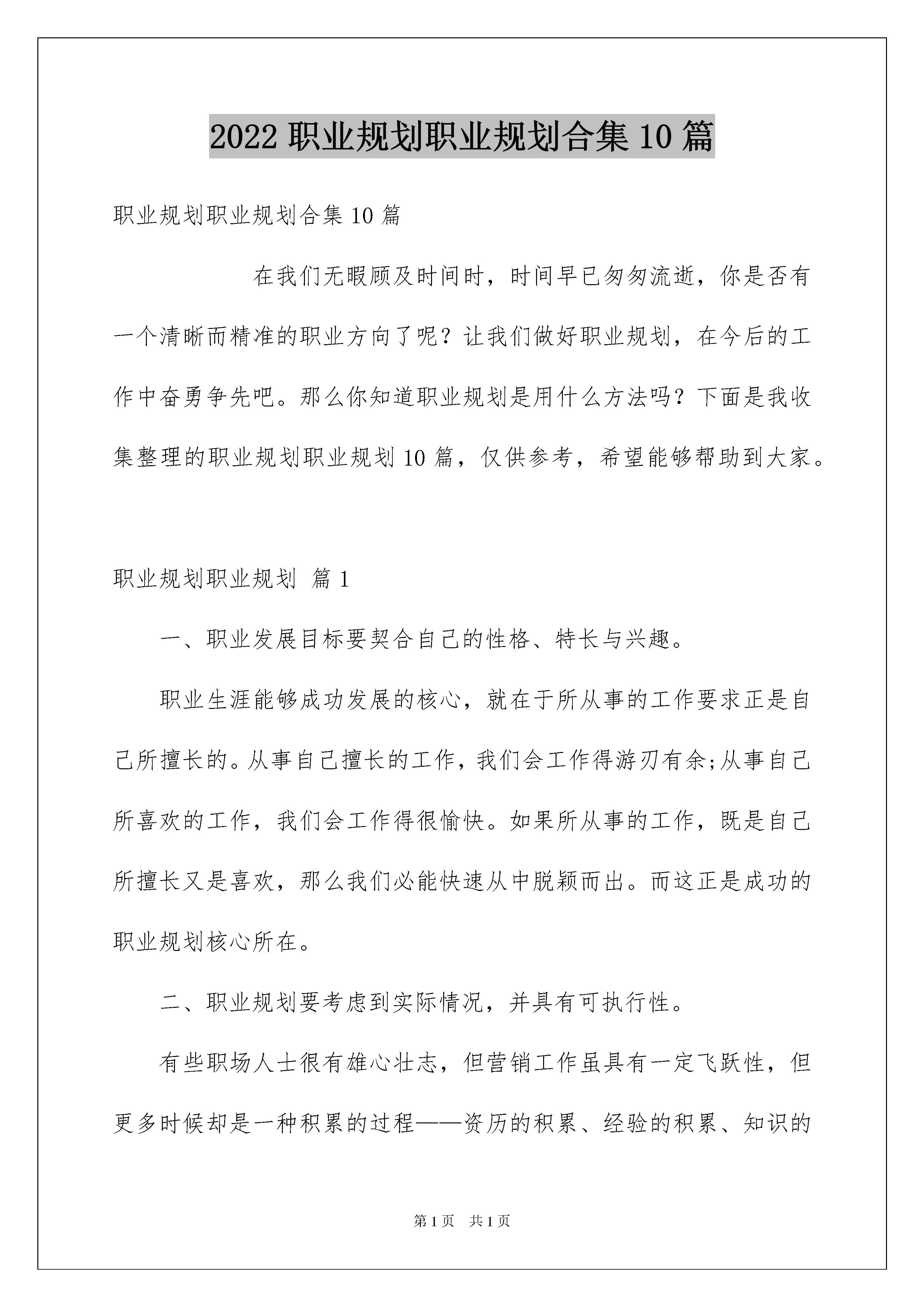 2022 职业规划职业规划合集 10 篇

职业规划职业规划合集 10 篇

在我们无暇顾及时间时，时间早已匆匆流逝，你是否有一个清晰而精准的职业方向了呢？让我们做好职业规划，在今后的工作中奋勇争先吧。那么你知道职业规划是用什么方法吗？下面是我收集整理的职业规划职业规划 10 篇，仅供参考，希望能够帮助到大家。

职业规划职业规划 篇 1

一、职业发展目标要契合自己的性格、特长与兴趣。

职业生涯能够成功发展的核心，就在于所从事的工作要求正是自己所擅长的。从事自己擅长的工作，我们会工作得游刃有余;从事自己所喜欢的工作，我们会工作得很愉快。如果所从事的工作，既是自己所擅长又是喜欢，那么我们必能快速从中脱颖而出。而这正是成功的职业规划核心所在。

二、职业规划要考虑到实际情况，并具有可执行性。

有些职场人士很有雄心壮志，但营销工作虽具有一定飞跃性，但更多时候却是一种积累的过程——资历的积累、经验的积累、知识的

第 1 页 共 1 页